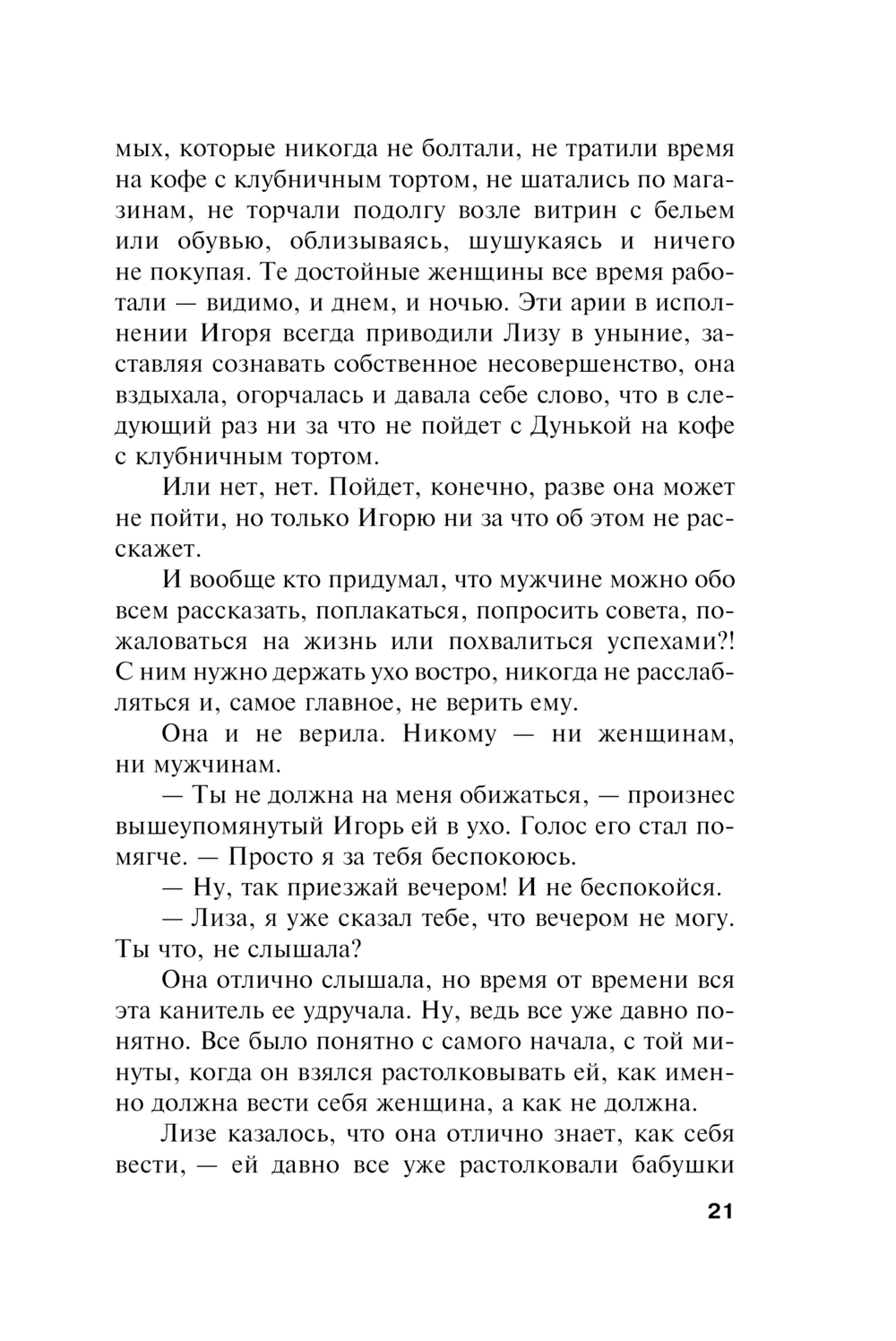 мых, которые никогда не болтали, не тратили время на кофе с клубничным тортом, не шатались по магазинам, не торчали подолгу возле витрин с бельем или обувью, облизываясь, шушукаясь и ничего не покупая. Те достойные женщины все время работали — видимо, и днем, и ночью. Эти арии в исполнении Игоря всегда приводили Лизу в уныние, заставляя сознавать собственное несовершенство, она вздыхала, огорчалась и давала себе слово, что в следующий раз ни за что не пойдет с Дунькой на кофе с клубничным тортом.

Или нет, нет. Пойдет, конечно, разве она может не пойти, но только Игорю ни за что об этом не расскажет.

И вообще кто придумал, что мужчине можно обо всем рассказать, поплакаться, попросить совета, пожаловаться на жизнь или похвалиться успехами?! С ним нужно держать ухо востро, никогда не расслабляться и, самое главное, не верить ему.

Она и не верила. Никому — ни женщинам, ни мужчинам.

— Ты не должна на меня обижаться, — произнес вышеупомянутый Игорь ей в ухо. Голос его стал помягче. — Просто я за тебя беспокоюсь.

— Ну, так приезжай вечером! И не беспокойся.

— Лиза, я уже сказал тебе, что вечером не могу. Ты что, не слышала?

Она отлично слышала, но время от времени вся эта канитель ее удручала. Ну, ведь все уже давно понятно. Все было понятно с самого начала, с той минуты, когда он взялся растолковывать ей, как именно должна вести себя женщина, а как не должна.

Лизе казалось, что она отлично знает, как себя вести, — ей давно все уже растолковали бабушки

21